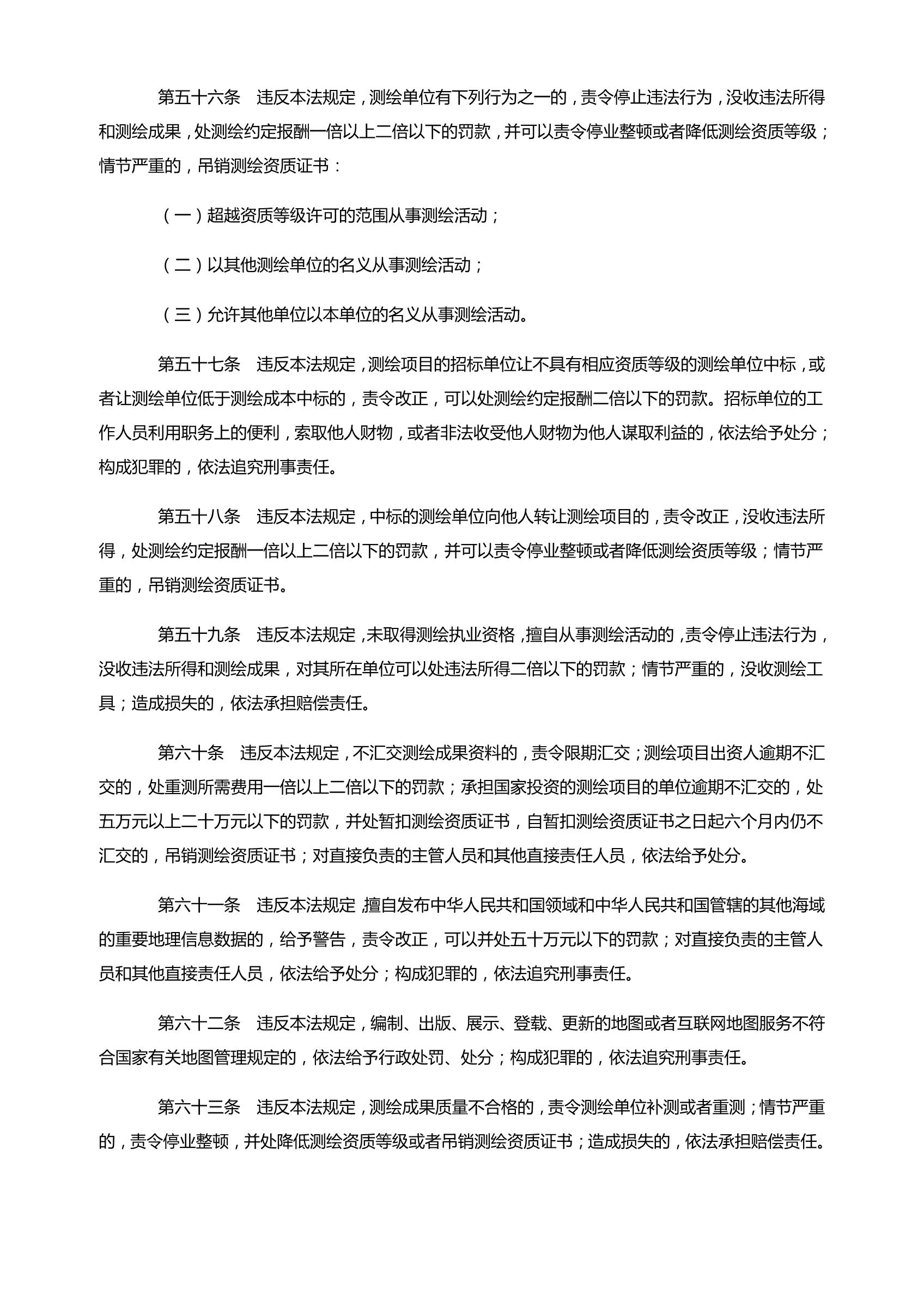 第五十六条　违反本法规定，测绘单位有下列行为之一的，责令停止违法行为，没收违法所得和测绘成果，处测绘约定报酬一倍以上二倍以下的罚款，并可以责令停业整顿或者降低测绘资质等级；情节严重的，吊销测绘资质证书：

（一）超越资质等级许可的范围从事测绘活动；

（二）以其他测绘单位的名义从事测绘活动；

（三）允许其他单位以本单位的名义从事测绘活动。

第五十七条　违反本法规定，测绘项目的招标单位让不具有相应资质等级的测绘单位中标，或者让测绘单位低于测绘成本中标的，责令改正，可以处测绘约定报酬二倍以下的罚款。招标单位的工作人员利用职务上的便利，索取他人财物，或者非法收受他人财物为他人谋取利益的，依法给予处分；构成犯罪的，依法追究刑事责任。

第五十八条　违反本法规定，中标的测绘单位向他人转让测绘项目的，责令改正，没收违法所得，处测绘约定报酬一倍以上二倍以下的罚款，并可以责令停业整顿或者降低测绘资质等级；情节严重的，吊销测绘资质证书。

第五十九条　违反本法规定，未取得测绘执业资格，擅自从事测绘活动的，责令停止违法行为，没收违法所得和测绘成果，对其所在单位可以处违法所得二倍以下的罚款；情节严重的，没收测绘工具；造成损失的，依法承担赔偿责任。

第六十条　违反本法规定，不汇交测绘成果资料的，责令限期汇交；测绘项目出资人逾期不汇交的，处重测所需费用一倍以上二倍以下的罚款；承担国家投资的测绘项目的单位逾期不汇交的，处五万元以上二十万元以下的罚款，并处暂扣测绘资质证书，自暂扣测绘资质证书之日起六个月内仍不汇交的，吊销测绘资质证书；对直接负责的主管人员和其他直接责任人员，依法给予处分。

第六十一条　违反本法规定，擅自发布中华人民共和国领域和中华人民共和国管辖的其他海域的重要地理信息数据的，给予警告，责令改正，可以并处五十万元以下的罚款；对直接负责的主管人员和其他直接责任人员，依法给予处分；构成犯罪的，依法追究刑事责任。

第六十二条　违反本法规定，编制、出版、展示、登载、更新的地图或者互联网地图服务不符合国家有关地图管理规定的，依法给予行政处罚、处分；构成犯罪的，依法追究刑事责任。

第六十三条　违反本法规定，测绘成果质量不合格的，责令测绘单位补测或者重测；情节严重的，责令停业整顿，并处降低测绘资质等级或者吊销测绘资质证书；造成损失的，依法承担赔偿责任。